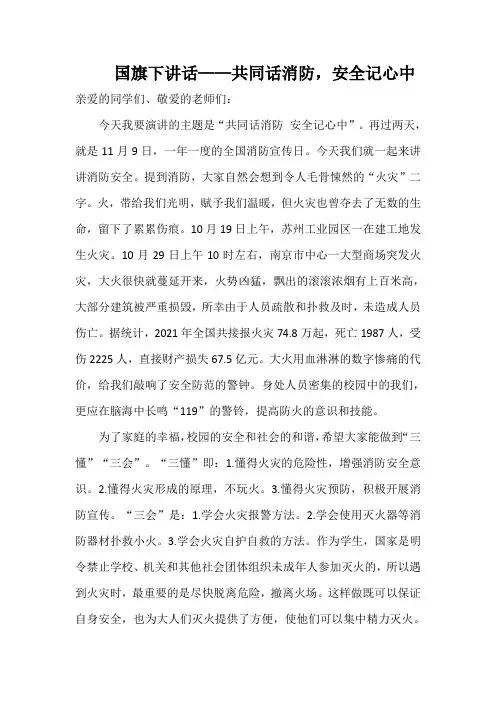 国旗下讲话——共同话消防，安全记心中

亲爱的同学们、敬爱的老师们:

今天我要演讲的主题是“共同话消防 安全记心中”。再过两天，就是 11 月 9 日，一年一度的全国消防宣传日。今天我们就一起来讲讲消防安全。提到消防，大家自然会想到令人毛骨悚然的“火灾”二字。火，带给我们光明，赋予我们温暖，但火灾也曾夺去了无数的生命，留下了累累伤痕。10 月 19 日上午，苏州工业园区一在建工地发生火灾。10 月 29 日上午 10 时左右，南京市中心一大型商场突发火灾，大火很快就蔓延开来，火势凶猛，飘出的滚滚浓烟有上百米高，大部分建筑被严重损毁，所幸由于人员疏散和扑救及时，未造成人员伤亡。据统计，2021 年全国共接报火灾 74.8 万起，死亡 1987 人，受伤 2225 人，直接财产损失 67.5 亿元。大火用血淋淋的数字惨痛的代价，给我们敲响了安全防范的警钟。身处人员密集的校园中的我们，更应在脑海中长鸣“119”的警铃，提高防火的意识和技能。

为了家庭的幸福，校园的安全和社会的和谐，希望大家能做到“三懂”“三会”。“三懂”即：1.懂得火灾的危险性，增强消防安全意识。2.懂得火灾形成的原理，不玩火。3.懂得火灾预防，积极开展消防宣传。“三会”是：1.学会火灾报警方法。2.学会使用灭火器等消防器材扑救小火。3.学会火灾自护自救的方法。作为学生，国家是明令禁止学校、机关和其他社会团体组织未成年人参加灭火的，所以遇到火灾时，最重要的是尽快脱离危险，撤离火场。这样做既可以保证自身安全，也为大人们灭火提供了方便，使他们可以集中精力灭火。